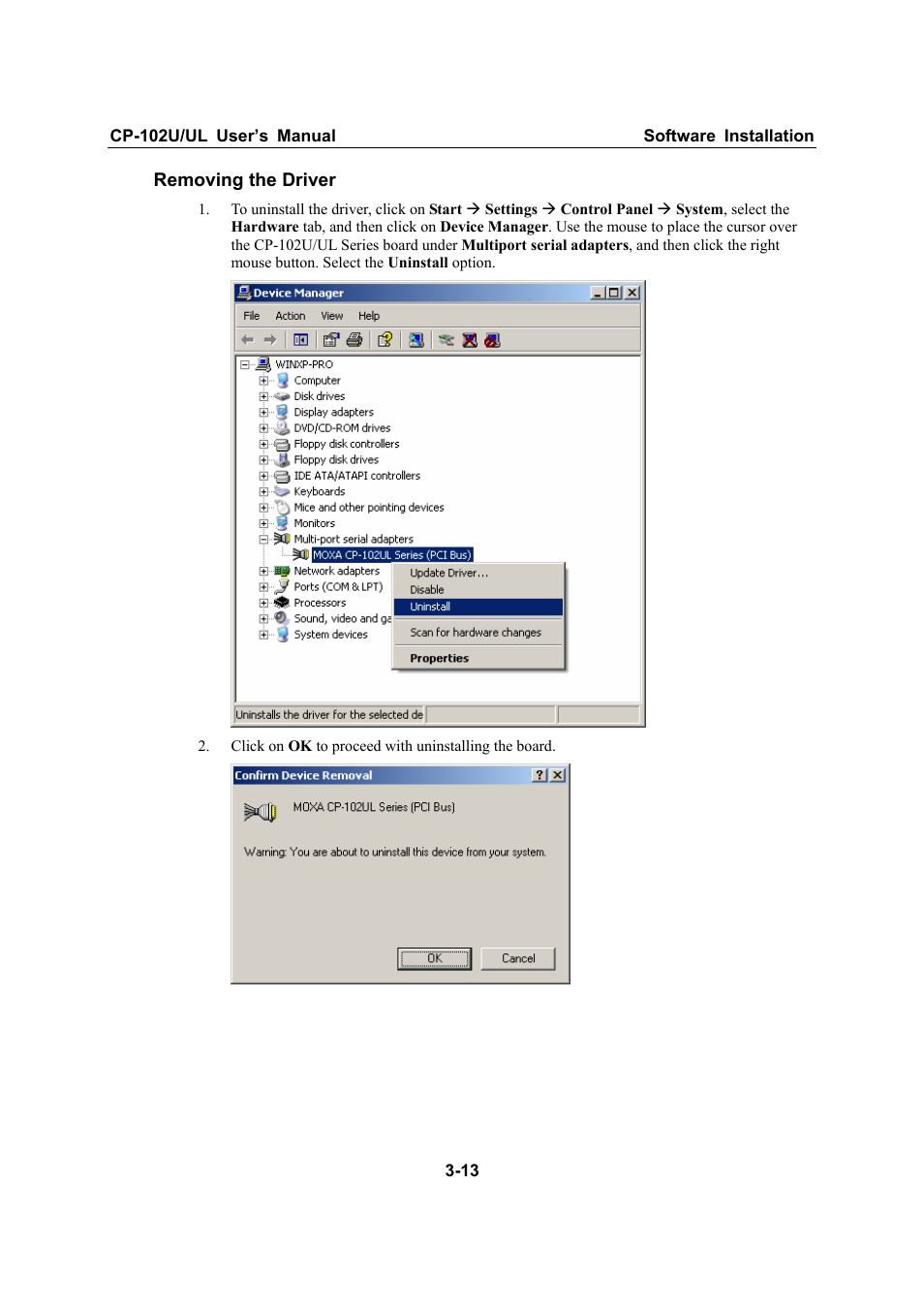 CP-102U/UL User's Manual Software Installation

Removing the Driver

1. To uninstall the driver, click on Start → Settings → Control Panel → System, select the Hardware tab, and then click on Device Manager. Use the mouse to place the cursor over the CP-102U/UL Series board under Multiport serial adapters, and then click the right mouse button. Select the Uninstall option.

Device Manager

File Action View Help

WINXP-PRO
Computer
Disk drives
Display adapters
DVD/CD-ROM drives
Floppy disk controllers
Floppy disk drives
IDE ATA/ATAPI controllers
Keyboards
Mice and other pointing devices
Monitors
Multi-port serial adapters
MOXA CP-102UL Series (PCI Bus)
Network adapters
Ports (COM & LPT)
Processors
Sound, video and ga
System devices

Update Driver...
Disable
Uninstall
Scan for hardware changes
Properties

Uninstalls the driver for the selected de

2. Click on OK to proceed with uninstalling the board.

Confirm Device Removal

MOXA CP-102UL Series (PCI Bus)

Warning: You are about to uninstall this device from your system.

OK Cancel

3-13